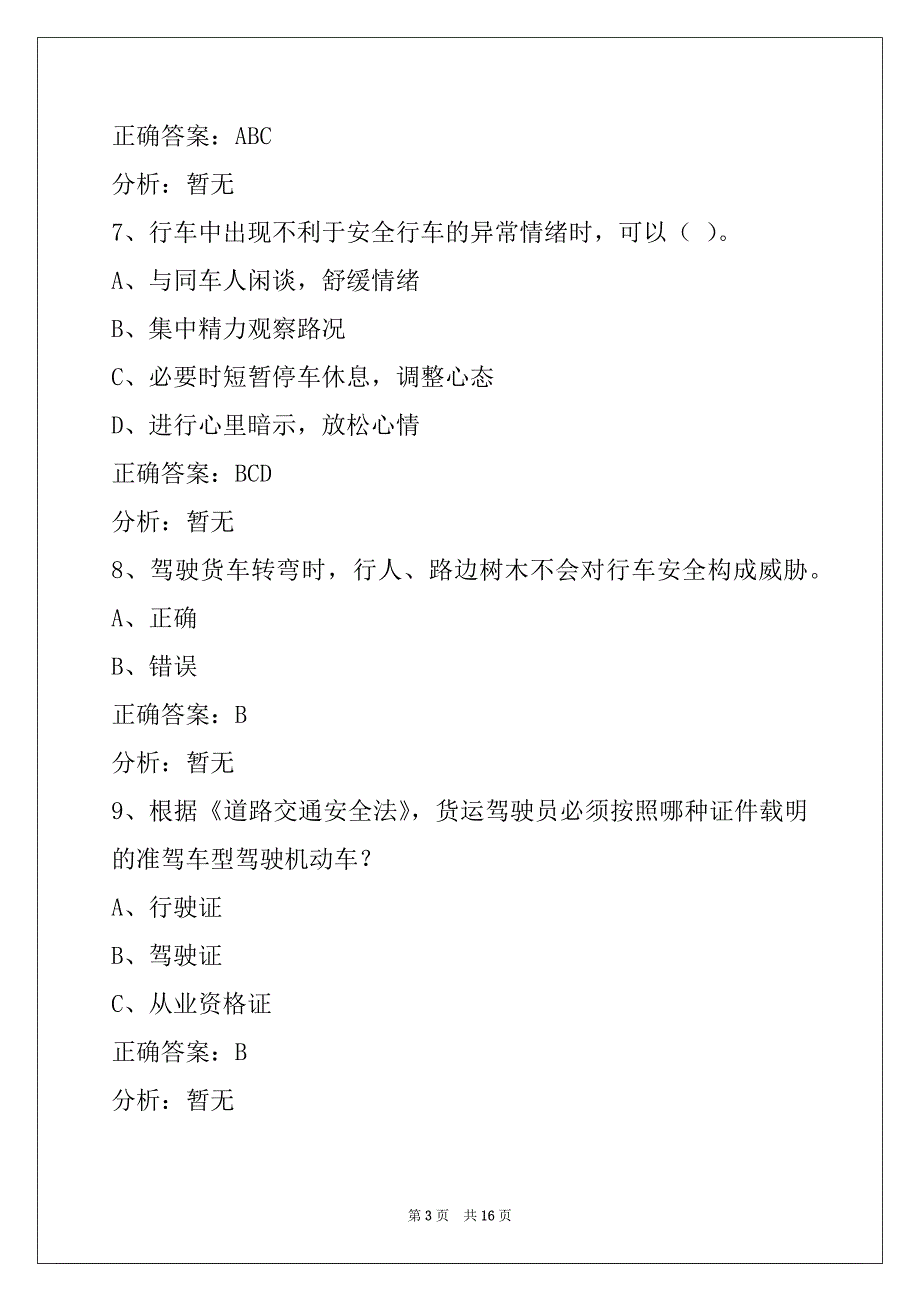 正确答案：ABC

分析：暂无

7、行车中出现不利于安全行车的异常情绪时，可以（ ）。

A、与同车人闲谈，舒缓情绪

B、集中精力观察路况

C、必要时短暂停车休息，调整心态

D、进行心里暗示，放松心情

正确答案：BCD

分析：暂无

8、驾驶货车转弯时，行人、路边树木不会对行车安全构成威胁。

A、正确

B、错误

正确答案：B

分析：暂无

9、根据《道路交通安全法》，货运驾驶员必须按照哪种证件载明的准驾车型驾驶机动车？

A、行驶证

B、驾驶证

C、从业资格证

正确答案：B

分析：暂无

第 3 页 共 16 页